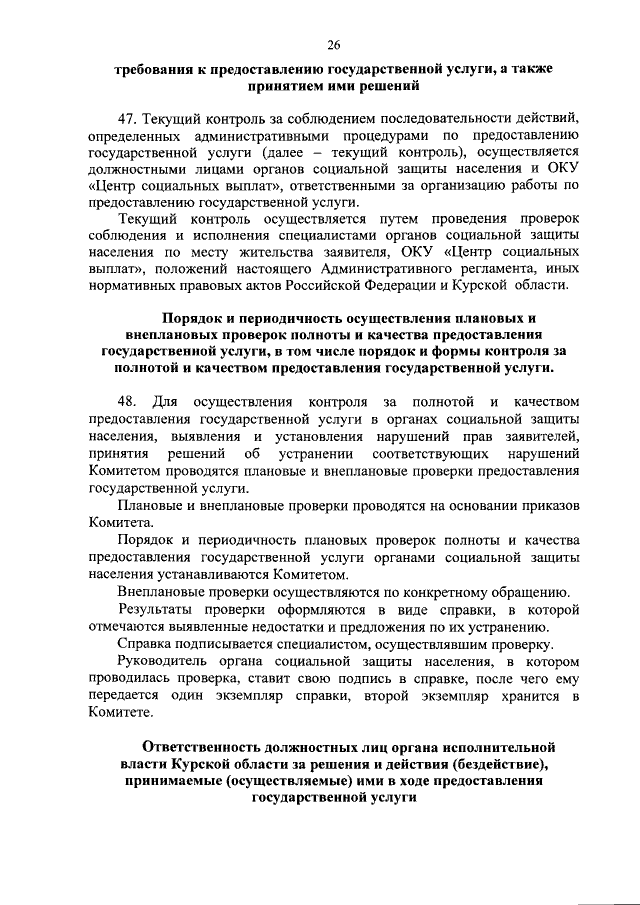 26

требования к предоставлению государственной услуги, а также принятием ими решений

47. Текущий контроль за соблюдением последовательности действий, определенных административными процедурами по предоставлению государственной услуги (далее – текущий контроль), осуществляется должностными лицами органов социальной защиты населения и ОКУ «Центр социальных выплат», ответственными за организацию работы по предоставлению государственной услуги.

Текущий контроль осуществляется путем проведения проверок соблюдения и исполнения специалистами органов социальной защиты населения по месту жительства заявителя, ОКУ «Центр социальных выплат», положений настоящего Административного регламента, иных нормативных правовых актов Российской Федерации и Курской области.

Порядок и периодичность осуществления плановых и внеплановых проверок полноты и качества предоставления государственной услуги, в том числе порядок и формы контроля за полнотой и качеством предоставления государственной услуги.

48. Для осуществления контроля за полнотой и качеством предоставления государственной услуги в органах социальной защиты населения, выявления и установления нарушений прав заявителей, принятия решений об устранении соответствующих нарушений Комитетом проводятся плановые и внеплановые проверки предоставления государственной услуги.

Плановые и внеплановые проверки проводятся на основании приказов Комитета.

Порядок и периодичность плановых проверок полноты и качества предоставления государственной услуги органами социальной защиты населения устанавливаются Комитетом.

Внеплановые проверки осуществляются по конкретному обращению.

Результаты проверки оформляются в виде справки, в которой отмечаются выявленные недостатки и предложения по их устранению.

Справка подписывается специалистом, осуществлявшим проверку.

Руководитель органа социальной защиты населения, в котором проводилась проверка, ставит свою подпись в справке, после чего ему передается один экземпляр справки, второй экземпляр хранится в Комитете.

Ответственность должностных лиц органа исполнительной власти Курской области за решения и действия (бездействие), принимаемые (осуществляемые) ими в ходе предоставления государственной услуги